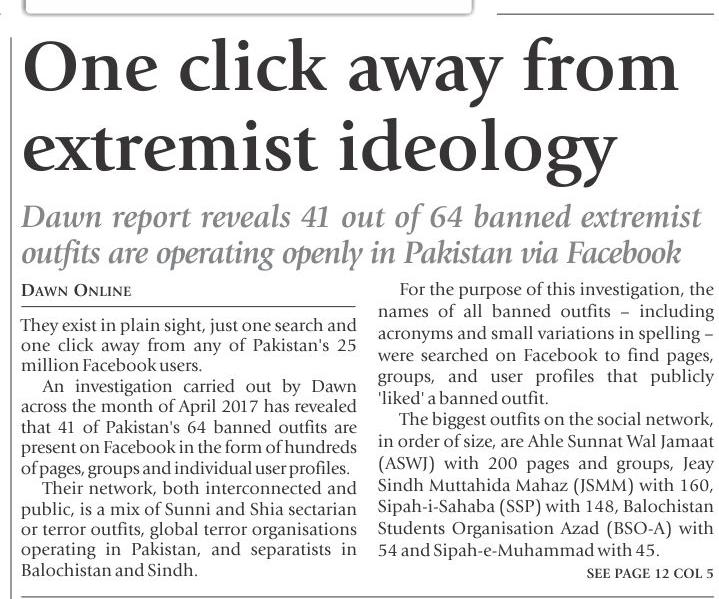 One click away from extremist ideology

Dawn report reveals 41 out of 64 banned extremist outfits are operating openly in Pakistan via Facebook

DAWN ONLINE

They exist in plain sight, just one search and one click away from any of Pakistan's 25 million Facebook users.

An investigation carried out by Dawn across the month of April 2017 has revealed that 41 of Pakistan's 64 banned outfits are present on Facebook in the form of hundreds of pages, groups and individual user profiles.

Their network, both interconnected and public, is a mix of Sunni and Shia sectarian or terror outfits, global terror organisations operating in Pakistan, and separatists in Balochistan and Sindh.

For the purpose of this investigation, the names of all banned outfits – including acronyms and small variations in spelling – were searched on Facebook to find pages, groups, and user profiles that publicly 'liked' a banned outfit.

The biggest outfits on the social network, in order of size, are Ahle Sunnat Wal Jamaat (ASWJ) with 200 pages and groups, Jeay Sindh Muttahida Mahaz (JSMM) with 160, Sipah-i-Sahaba (SSP) with 148, Balochistan Students Organisation Azad (BSO-A) with 54 and Sipah-e-Muhammad with 45.

SEE PAGE 12 COL 5